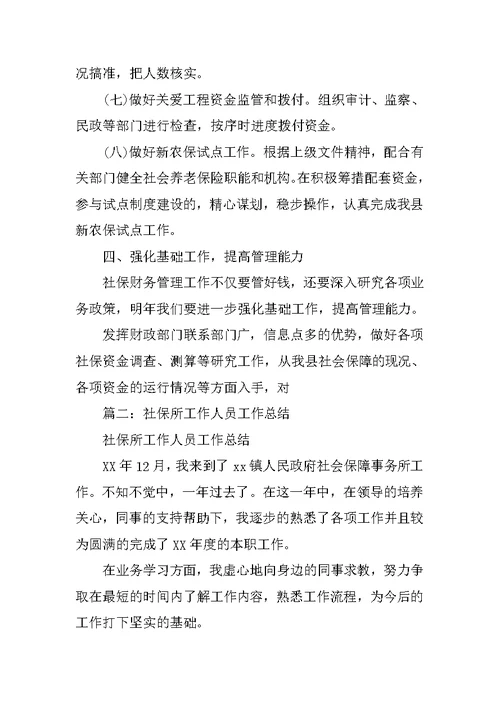 况搞准，把人数核实。

(七)做好关爱工程资金监管和拨付。组织审计、监察、民政等部门进行检查，按序时进度拨付资金。

(八)做好新农保试点工作。根据上级文件精神，配合有关部门健全社会养老保险职能和机构。在积极筹措配套资金，参与试点制度建设的，精心谋划，稳步操作，认真完成我县新农保试点工作。

四、强化基础工作，提高管理能力

社保财务管理工作不仅要管好钱，还要深入研究各项业务政策，明年我们要进一步强化基础工作，提高管理能力。

发挥财政部门联系部门广，信息点多的优势，做好各项社保资金调查、测算等研究工作，从我县社会保障的现况、各项资金的运行情况等方面入手，对

篇二：社保所工作人员工作总结

社保所工作人员工作总结

XX 年 12 月，我来到了 xx 镇人民政府社会保障事务所工作。不知不觉中，一年过去了。在这一年中，在领导的培养关心，同事的支持帮助下，我逐步的熟悉了各项工作并且较为圆满的完成了 XX 年度的本职工作。

在业务学习方面，我虚心地向身边的同事求教，努力争取在最短的时间内了解工作内容，熟悉工作流程，为今后的工作打下坚实的基础。